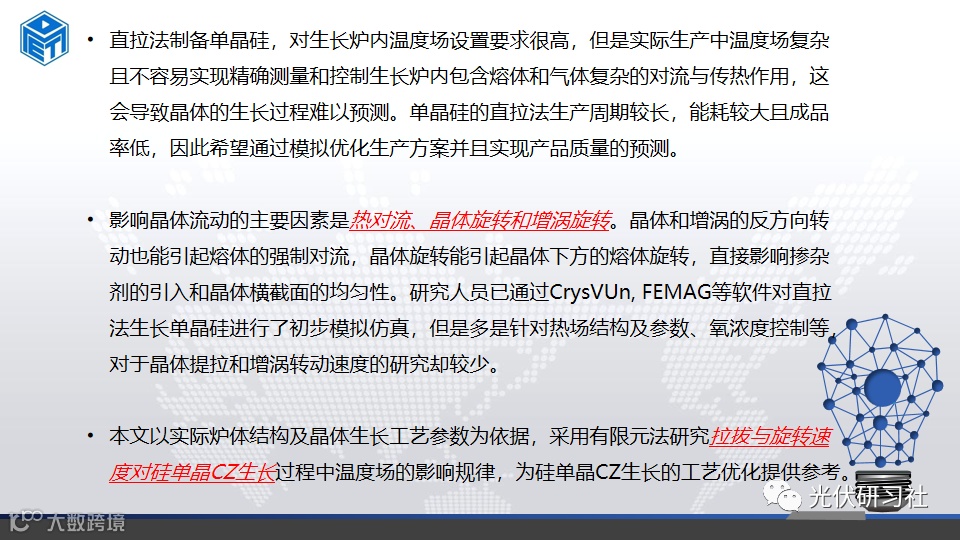 • 直拉法制备单晶硅，对生长炉内温度场设置要求很高，但是实际生产中温度场复杂且不容易实现精确测量和控制生长炉内包含熔体和气体复杂的对流与传热作用，这会导致晶体的生长过程难以预测。单晶硅的直拉法生产周期较长，能耗较大且成品率低，因此希望通过模拟优化生产方案并且实现产品质量的预测。

• 影响晶体流动的主要因素是热对流、晶体旋转和增涡旋转。晶体和增涡的反方向转动也能引起熔体的强制对流，晶体旋转能引起晶体下方的熔体旋转，直接影响掺杂剂的引入和晶体横截面的均匀性。研究人员已通过CrysVUn, FEMAG等软件对直拉法生长单晶硅进行了初步模拟仿真，但是多是针对热场结构及参数、氧浓度控制等，对于晶体提拉和增涡转动速度的研究却较少。

• 本文以实际炉体结构及晶体生长工艺参数为依据，采用有限元法研究拉拔与旋转速度对硅单晶CZ生长过程中温度场的影响规律，为硅单晶CZ生长的工艺优化提供参考。

光伏研习社

大数跨境